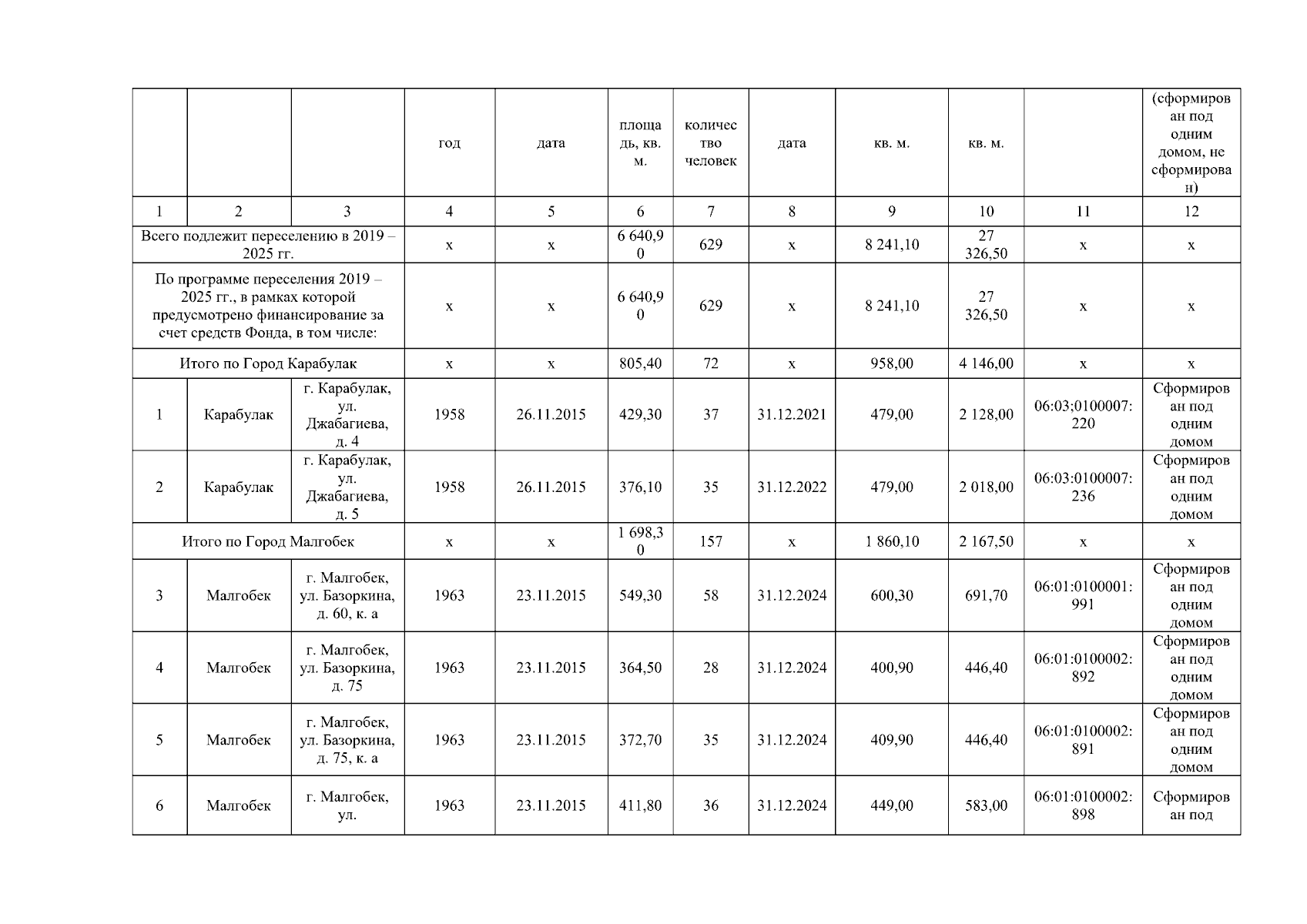 |  |  |  | год | дата | площадь, кв. м. | количество человек | дата | кв. м. | кв. м. |  | (сформирован под одним домом, не сформирован) |
|---|---|---|---|---|---|---|---|---|---|---|---|
| 1 | 2 | 3 | 4 | 5 | 6 | 7 | 8 | 9 | 10 | 11 | 12 |
| Всего подлежит переселению в 2019 – 2025 гг. | | | x | x | 6 640,90 | 629 | x | 8 241,10 | 27 326,50 | x | x |
| По программе переселения 2019 – 2025 гг., в рамках которой предусмотрено финансирование за счет средств Фонда, в том числе: | | | x | x | 6 640,90 | 629 | x | 8 241,10 | 27 326,50 | x | x |
| Итого по Город Карабулак | | | x | x | 805,40 | 72 | x | 958,00 | 4 146,00 | x | x |
| 1 | Карабулак | г. Карабулак, ул. Джабагиева, д. 4 | 1958 | 26.11.2015 | 429,30 | 37 | 31.12.2021 | 479,00 | 2 128,00 | 06:03;0100007:220 | Сформирован под одним домом |
| 2 | Карабулак | г. Карабулак, ул. Джабагиева, д. 5 | 1958 | 26.11.2015 | 376,10 | 35 | 31.12.2022 | 479,00 | 2 018,00 | 06:03:0100007:236 | Сформирован под одним домом |
| Итого по Город Малгобек | | | x | x | 1 698,30 | 157 | x | 1 860,10 | 2 167,50 | x | x |
| 3 | Малгобек | г. Малгобек, ул. Базоркина, д. 60, к. а | 1963 | 23.11.2015 | 549,30 | 58 | 31.12.2024 | 600,30 | 691,70 | 06:01:0100001:991 | Сформирован под одним домом |
| 4 | Малгобек | г. Малгобек, ул. Базоркина, д. 75 | 1963 | 23.11.2015 | 364,50 | 28 | 31.12.2024 | 400,90 | 446,40 | 06:01:0100002:892 | Сформирован под одним домом |
| 5 | Малгобек | г. Малгобек, ул. Базоркина, д. 75, к. а | 1963 | 23.11.2015 | 372,70 | 35 | 31.12.2024 | 409,90 | 446,40 | 06:01:0100002:891 | Сформирован под одним домом |
| 6 | Малгобек | г. Малгобек, ул. | 1963 | 23.11.2015 | 411,80 | 36 | 31.12.2024 | 449,00 | 583,00 | 06:01:0100002:898 | Сформирован под |